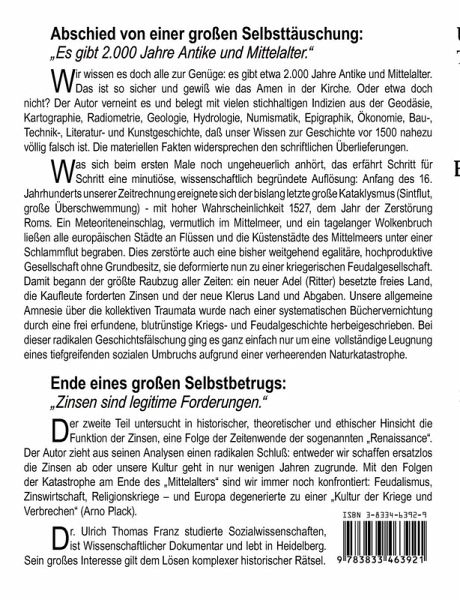 Abschied von einer großen Selbsttäuschung:
„Es gibt 2.000 Jahre Antike und Mittelalter."

Wir wissen es doch alle zur Genüge: es gibt etwa 2.000 Jahre Antike und Mittelalter. Das ist so sicher und gewiß wie das Amen in der Kirche. Oder etwa doch nicht? Der Autor verneint es und belegt mit vielen stichhaltigen Indizien aus der Geodäsie, Kartographie, Radiometrie, Geologie, Hydrologie, Numismatik, Epigraphik, Ökonomie, Bau-, Technik-, Literatur- und Kunstgeschichte, daß unser Wissen zur Geschichte vor 1500 nahezu völlig falsch ist. Die materiellen Fakten widersprechen den schriftlichen Überlieferungen.

Was sich beim ersten Male noch ungeheuerlich anhört, das erfährt Schritt für Schritt eine minutiöse, wissenschaftlich begründete Auflösung: Anfang des 16. Jahrhunderts unserer Zeitrechnung ereignete sich der bislang letzte große Kataklysmus (Sintflut, große Überschwemmung) - mit hoher Wahrscheinlichkeit 1527, dem Jahr der Zerstörung Roms. Ein Meteoriteneinschlag, vermutlich im Mittelmeer, und ein tagelanger Wolkenbruch ließen alle europäischen Städte an Flüssen und die Küstenstädte des Mittelmeers unter einer Schlammflut begraben. Dies zerstörte auch eine bisher weitgehend egalitäre, hochproduktive Gesellschaft ohne Grundbesitz, sie deformierte nun zu einer kriegerischen Feudalgesellschaft. Damit begann der größte Raubzug aller Zeiten: ein neuer Adel (Ritter) besetzte freies Land, die Kaufleute forderten Zinsen und der neue Klerus Land und Abgaben. Unsere allgemeine Amnesie über die kollektiven Traumata wurde nach einer systematischen Büchervernichtung durch eine frei erfundene, blutrünstige Kriegs- und Feudalgeschichte herbeigeschrieben. Bei dieser radikalen Geschichtsfälschung ging es ganz einfach nur um eine vollständige Leugnung eines tiefgreifenden sozialen Umbruchs aufgrund einer verheerenden Naturkatastrophe.

Ende eines großen Selbstbetrugs:
„Zinsen sind legitime Forderungen."

Der zweite Teil untersucht in historischer, theoretischer und ethischer Hinsicht die Funktion der Zinsen, eine Folge der Zeitenwende der sogenannten „Renaissance". Der Autor zieht aus seinen Analysen einen radikalen Schluß: entweder wir schaffen ersatzlos die Zinsen ab oder unsere Kultur geht in nur wenigen Jahren zugrunde. Mit den Folgen der Katastrophe am Ende des „Mittelalters" sind wir immer noch konfrontiert: Feudalismus, Zinswirtschaft, Religionskriege – und Europa degenerierte zu einer „Kultur der Kriege und Verbrechen" (Arno Plack).

Dr. Ulrich Thomas Franz studierte Sozialwissenschaften, ist Wissenschaftlicher Dokumentar und lebt in Heidelberg. Sein großes Interesse gilt dem Lösen komplexer historischer Rätsel.

ISBN 3-8334-6392-9
9 783833 463921